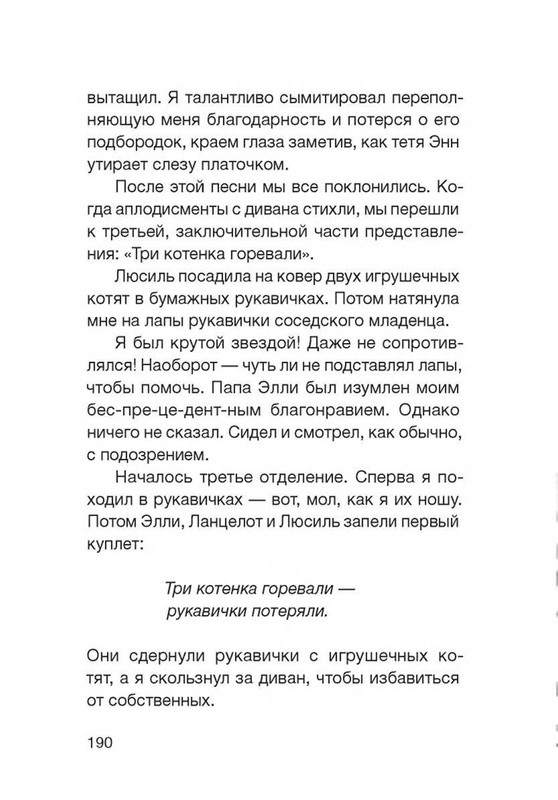 вытащил. Я талантливо сымитировал переполняющую меня благодарность и потерся о его подбородок, краем глаза заметив, как тетя Энн утирает слезу платочком.

После этой песни мы все поклонились. Когда аплодисменты с дивана стихли, мы перешли к третьей, заключительной части представления: «Три котенка горевали».

Люсиль посадила на ковер двух игрушечных котят в бумажных рукавичках. Потом натянула мне на лапы рукавички соседского младенца.

Я был крутой звездой! Даже не сопротивлялся! Наоборот — чуть ли не подставлял лапы, чтобы помочь. Папа Элли был изумлен моим бес-пре-це-дент-ным благонравием. Однако ничего не сказал. Сидел и смотрел, как обычно, с подозрением.

Началось третье отделение. Сперва я походил в рукавичках — вот, мол, как я их ношу. Потом Элли, Ланцелот и Люсиль запели первый куплет:

Три котенка горевали —
рукавички потеряли.

Они сдернули рукавички с игрушечных котят, а я скользнул за диван, чтобы избавиться от собственных.

190